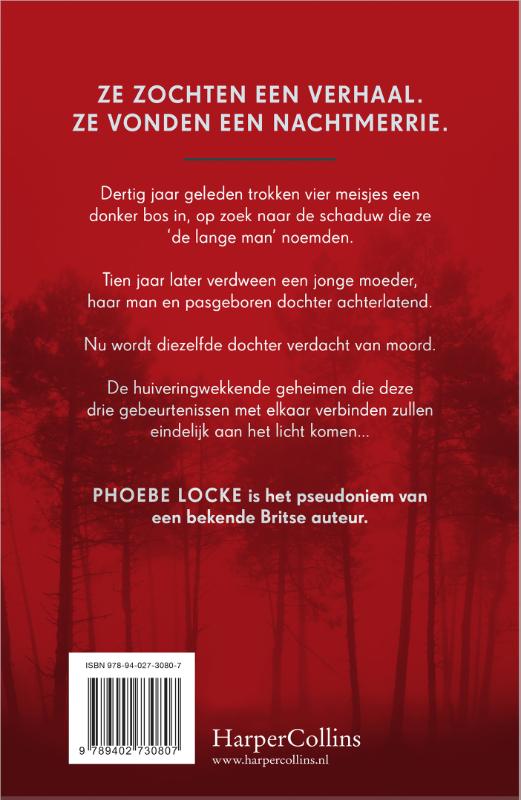 ZE ZOCHTEN EEN VERHAAL.
ZE VONDEN EEN NACHTMERRIE.

Dertig jaar geleden trokken vier meisjes een donker bos in, op zoek naar de schaduw die ze 'de lange man' noemden.

Tien jaar later verdween een jonge moeder, haar man en pasgeboren dochter achterlatend.

Nu wordt diezelfde dochter verdacht van moord.

De huiveringwekkende geheimen die deze drie gebeurtenissen met elkaar verbinden zullen eindelijk aan het licht komen...

PHOEBE LOCKE is het pseudoniem van een bekende Britse auteur.

ISBN 978-94-027-3080-7

9 789402 730807

HarperCollins
www.harpercollins.nl